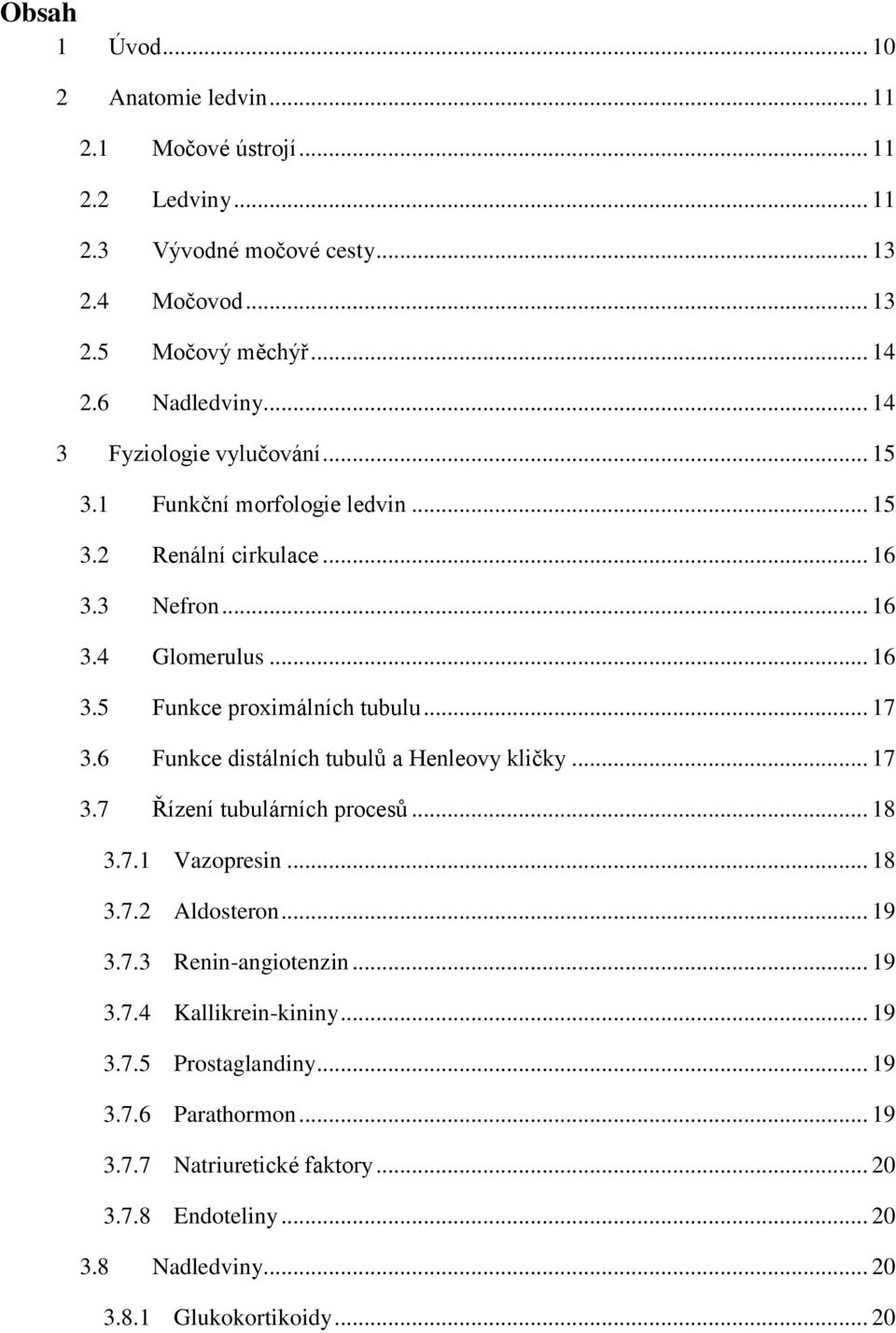 Obsah

1 Úvod ... 10

2 Anatomie ledvin ... 11

2.1 Močové ústrojí ... 11

2.2 Ledviny ... 11

2.3 Vývodné močové cesty ... 13

2.4 Močovod ... 13

2.5 Močový měchýř ... 14

2.6 Nadledviny ... 14

3 Fyziologie vylučování ... 15

3.1 Funkční morfologie ledvin ... 15

3.2 Renální cirkulace ... 16

3.3 Nefron ... 16

3.4 Glomerulus ... 16

3.5 Funkce proximálních tubulu ... 17

3.6 Funkce distálních tubulů a Henleovy kličky ... 17

3.7 Řízení tubulárních procesů ... 18

3.7.1 Vazopresin ... 18

3.7.2 Aldosteron ... 19

3.7.3 Renin-angiotenzin ... 19

3.7.4 Kallikrein-kininy ... 19

3.7.5 Prostaglandiny ... 19

3.7.6 Parathormon ... 19

3.7.7 Natriuretické faktory ... 20

3.7.8 Endoteliny ... 20

3.8 Nadledviny ... 20

3.8.1 Glukokortikoidy ... 20